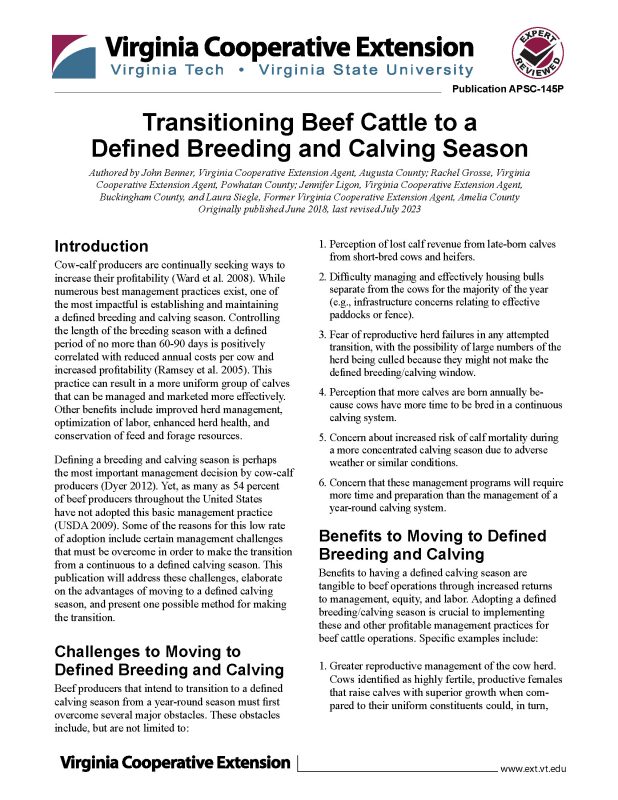 Virginia Cooperative Extension
Virginia Tech • Virginia State University

EXPERT REVIEWED

Publication APSC-145P

Transitioning Beef Cattle to a Defined Breeding and Calving Season

Authored by John Benner, Virginia Cooperative Extension Agent, Augusta County; Rachel Grosse, Virginia Cooperative Extension Agent, Powhatan County; Jennifer Ligon, Virginia Cooperative Extension Agent, Buckingham County, and Laura Siegle, Former Virginia Cooperative Extension Agent, Amelia County
Originally published June 2018, last revised July 2023

Introduction

Cow-calf producers are continually seeking ways to increase their profitability (Ward et al. 2008). While numerous best management practices exist, one of the most impactful is establishing and maintaining a defined breeding and calving season. Controlling the length of the breeding season with a defined period of no more than 60-90 days is positively correlated with reduced annual costs per cow and increased profitability (Ramsey et al. 2005). This practice can result in a more uniform group of calves that can be managed and marketed more effectively. Other benefits include improved herd management, optimization of labor, enhanced herd health, and conservation of feed and forage resources.

Defining a breeding and calving season is perhaps the most important management decision by cow-calf producers (Dyer 2012). Yet, as many as 54 percent of beef producers throughout the United States have not adopted this basic management practice (USDA 2009). Some of the reasons for this low rate of adoption include certain management challenges that must be overcome in order to make the transition from a continuous to a defined calving season. This publication will address these challenges, elaborate on the advantages of moving to a defined calving season, and present one possible method for making the transition.

Challenges to Moving to Defined Breeding and Calving

Beef producers that intend to transition to a defined calving season from a year-round season must first overcome several major obstacles. These obstacles include, but are not limited to:

1. Perception of lost calf revenue from late-born calves from short-bred cows and heifers.

2. Difficulty managing and effectively housing bulls separate from the cows for the majority of the year (e.g., infrastructure concerns relating to effective paddocks or fence).

3. Fear of reproductive herd failures in any attempted transition, with the possibility of large numbers of the herd being culled because they might not make the defined breeding/calving window.

4. Perception that more calves are born annually because cows have more time to be bred in a continuous calving system.

5. Concern about increased risk of calf mortality during a more concentrated calving season due to adverse weather or similar conditions.

6. Concern that these management programs will require more time and preparation than the management of a year-round calving system.

Benefits to Moving to Defined Breeding and Calving

Benefits to having a defined calving season are tangible to beef operations through increased returns to management, equity, and labor. Adopting a defined breeding/calving season is crucial to implementing these and other profitable management practices for beef cattle operations. Specific examples include:

1. Greater reproductive management of the cow herd. Cows identified as highly fertile, productive females that raise calves with superior growth when compared to their uniform constituents could, in turn,

Virginia Cooperative Extension
www.ext.vt.edu